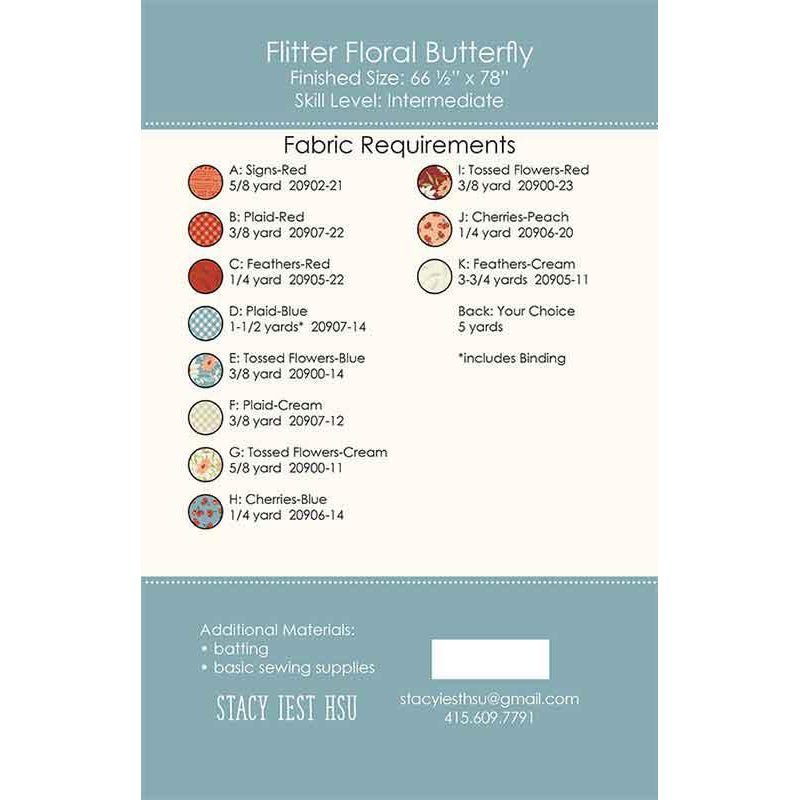 Flitter Floral Butterfly
Finished Size: 66 ½" x 78"
Skill Level: Intermediate

Fabric Requirements

A: Signs-Red
5/8 yard 20902-21

B: Plaid-Red
3/8 yard 20907-22

C: Feathers-Red
1/4 yard 20905-22

D: Plaid-Blue
1-1/2 yards* 20907-14

E: Tossed Flowers-Blue
3/8 yard 20900-14

F: Plaid-Cream
3/8 yard 20907-12

G: Tossed Flowers-Cream
5/8 yard 20900-11

H: Cherries-Blue
1/4 yard 20906-14

I: Tossed Flowers-Red
3/8 yard 20900-23

J: Cherries-Peach
1/4 yard 20906-20

K: Feathers-Cream
3-3/4 yards 20905-11

Back: Your Choice
5 yards

*includes Binding

Additional Materials:
• batting
• basic sewing supplies

STACY IEST HSU

stacyiesthsu@gmail.com
415.609.7791